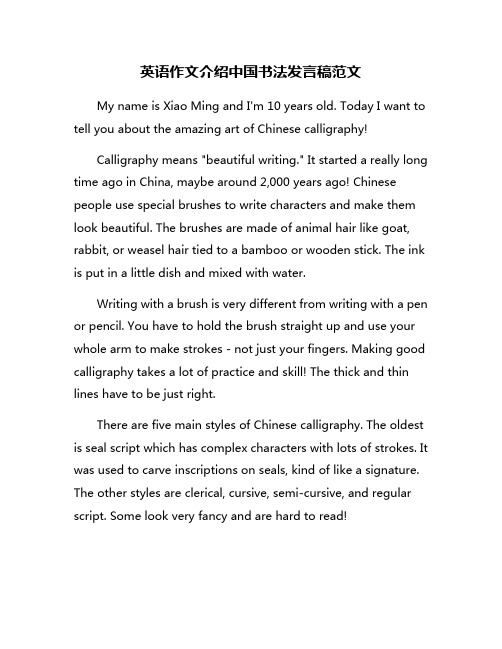 英语作文介绍中国书法发言稿范文

My name is Xiao Ming and I'm 10 years old. Today I want to tell you about the amazing art of Chinese calligraphy!

Calligraphy means "beautiful writing." It started a really long time ago in China, maybe around 2,000 years ago! Chinese people use special brushes to write characters and make them look beautiful. The brushes are made of animal hair like goat, rabbit, or weasel hair tied to a bamboo or wooden stick. The ink is put in a little dish and mixed with water.

Writing with a brush is very different from writing with a pen or pencil. You have to hold the brush straight up and use your whole arm to make strokes - not just your fingers. Making good calligraphy takes a lot of practice and skill! The thick and thin lines have to be just right.

There are five main styles of Chinese calligraphy. The oldest is seal script which has complex characters with lots of strokes. It was used to carve inscriptions on seals, kind of like a signature. The other styles are clerical, cursive, semi-cursive, and regular script. Some look very fancy and are hard to read!